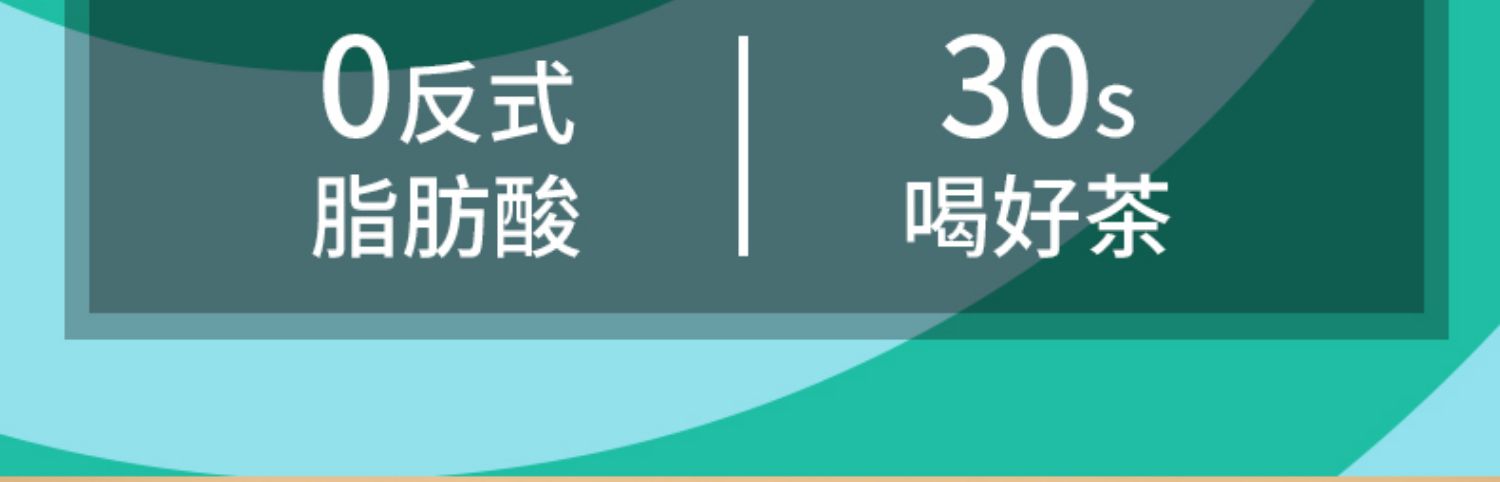 0反式
脂肪酸

30s
喝好茶